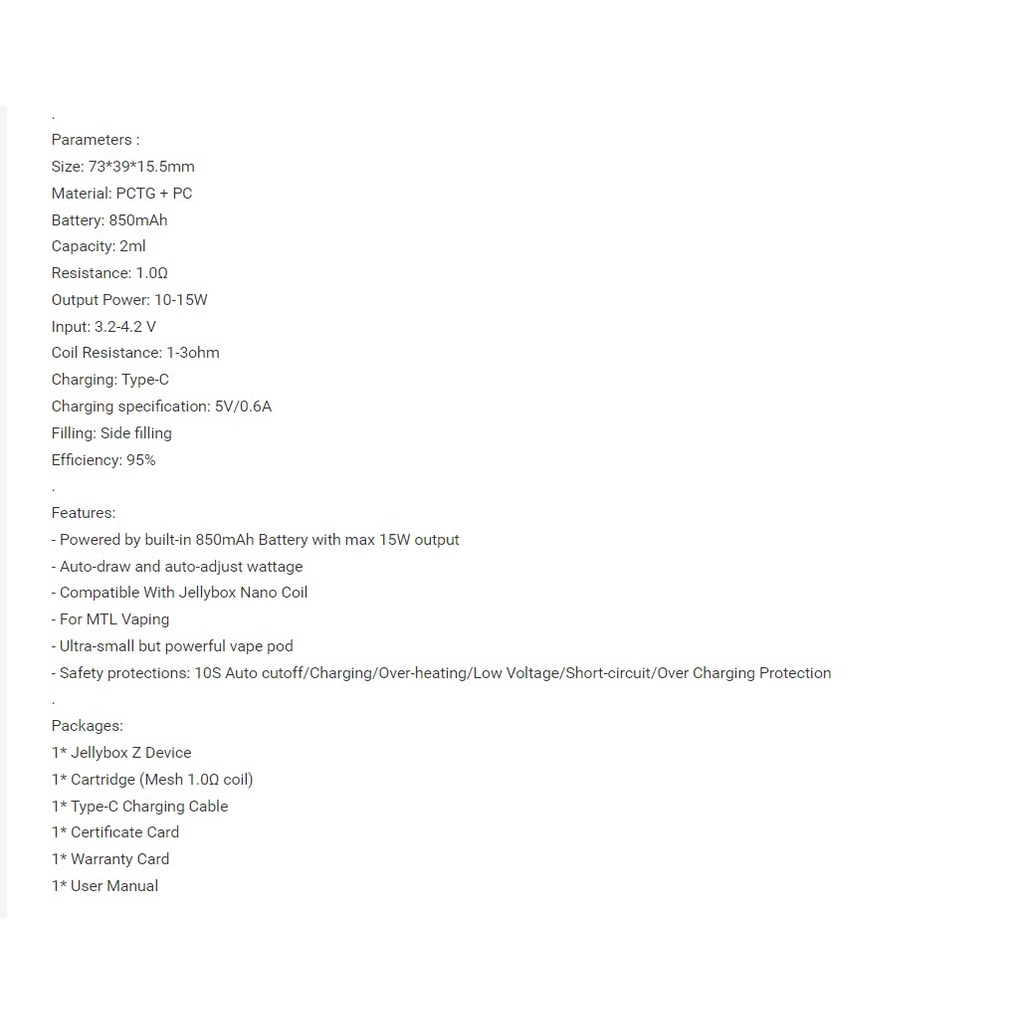 .
Parameters :
Size: 73*39*15.5mm
Material: PCTG + PC
Battery: 850mAh
Capacity: 2ml
Resistance: 1.0Ω
Output Power: 10-15W
Input: 3.2-4.2 V
Coil Resistance: 1-3ohm
Charging: Type-C
Charging specification: 5V/0.6A
Filling: Side filling
Efficiency: 95%
.
Features:
- Powered by built-in 850mAh Battery with max 15W output
- Auto-draw and auto-adjust wattage
- Compatible With Jellybox Nano Coil
- For MTL Vaping
- Ultra-small but powerful vape pod
- Safety protections: 10S Auto cutoff/Charging/Over-heating/Low Voltage/Short-circuit/Over Charging Protection
.
Packages:
1* Jellybox Z Device
1* Cartridge (Mesh 1.0Ω coil)
1* Type-C Charging Cable
1* Certificate Card
1* Warranty Card
1* User Manual